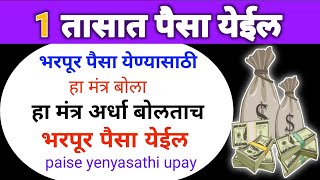 1 तासात पैसा येईल

भरपूर पैसा येण्यासाठी

हा मंत्र बोला

हा मंत्र अर्धा बोलताच

भरपूर पैसा येईल

paise yenyasathi upay

$

$